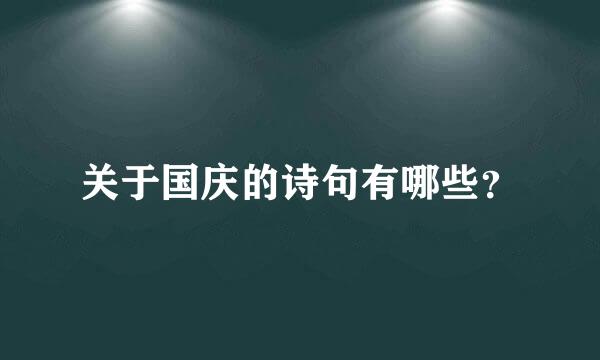 关于国庆的诗句有哪些?